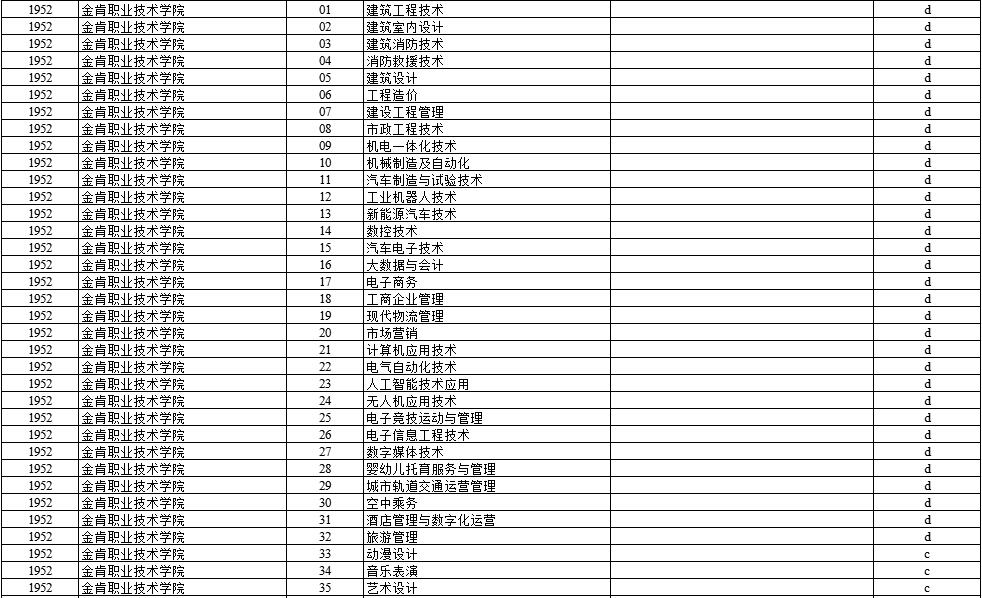 | | | | | | |
|---|---|---|---|---|---|
| 1952 | 金肯职业技术学院 | 01 | 建筑工程技术 | | d |
| 1952 | 金肯职业技术学院 | 02 | 建筑室内设计 | | d |
| 1952 | 金肯职业技术学院 | 03 | 建筑消防技术 | | d |
| 1952 | 金肯职业技术学院 | 04 | 消防救援技术 | | d |
| 1952 | 金肯职业技术学院 | 05 | 建筑设计 | | d |
| 1952 | 金肯职业技术学院 | 06 | 工程造价 | | d |
| 1952 | 金肯职业技术学院 | 07 | 建设工程管理 | | d |
| 1952 | 金肯职业技术学院 | 08 | 市政工程技术 | | d |
| 1952 | 金肯职业技术学院 | 09 | 机电一体化技术 | | d |
| 1952 | 金肯职业技术学院 | 10 | 机械制造及自动化 | | d |
| 1952 | 金肯职业技术学院 | 11 | 汽车制造与试验技术 | | d |
| 1952 | 金肯职业技术学院 | 12 | 工业机器人技术 | | d |
| 1952 | 金肯职业技术学院 | 13 | 新能源汽车技术 | | d |
| 1952 | 金肯职业技术学院 | 14 | 数控技术 | | d |
| 1952 | 金肯职业技术学院 | 15 | 汽车电子技术 | | d |
| 1952 | 金肯职业技术学院 | 16 | 大数据与会计 | | d |
| 1952 | 金肯职业技术学院 | 17 | 电子商务 | | d |
| 1952 | 金肯职业技术学院 | 18 | 工商企业管理 | | d |
| 1952 | 金肯职业技术学院 | 19 | 现代物流管理 | | d |
| 1952 | 金肯职业技术学院 | 20 | 市场营销 | | d |
| 1952 | 金肯职业技术学院 | 21 | 计算机应用技术 | | d |
| 1952 | 金肯职业技术学院 | 22 | 电气自动化技术 | | d |
| 1952 | 金肯职业技术学院 | 23 | 人工智能技术应用 | | d |
| 1952 | 金肯职业技术学院 | 24 | 无人机应用技术 | | d |
| 1952 | 金肯职业技术学院 | 25 | 电子竞技运动与管理 | | d |
| 1952 | 金肯职业技术学院 | 26 | 电子信息工程技术 | | d |
| 1952 | 金肯职业技术学院 | 27 | 数字媒体技术 | | d |
| 1952 | 金肯职业技术学院 | 28 | 婴幼儿托育服务与管理 | | d |
| 1952 | 金肯职业技术学院 | 29 | 城市轨道交通运营管理 | | d |
| 1952 | 金肯职业技术学院 | 30 | 空中乘务 | | d |
| 1952 | 金肯职业技术学院 | 31 | 酒店管理与数字化运营 | | d |
| 1952 | 金肯职业技术学院 | 32 | 旅游管理 | | d |
| 1952 | 金肯职业技术学院 | 33 | 动漫设计 | | c |
| 1952 | 金肯职业技术学院 | 34 | 音乐表演 | | c |
| 1952 | 金肯职业技术学院 | 35 | 艺术设计 | | c |